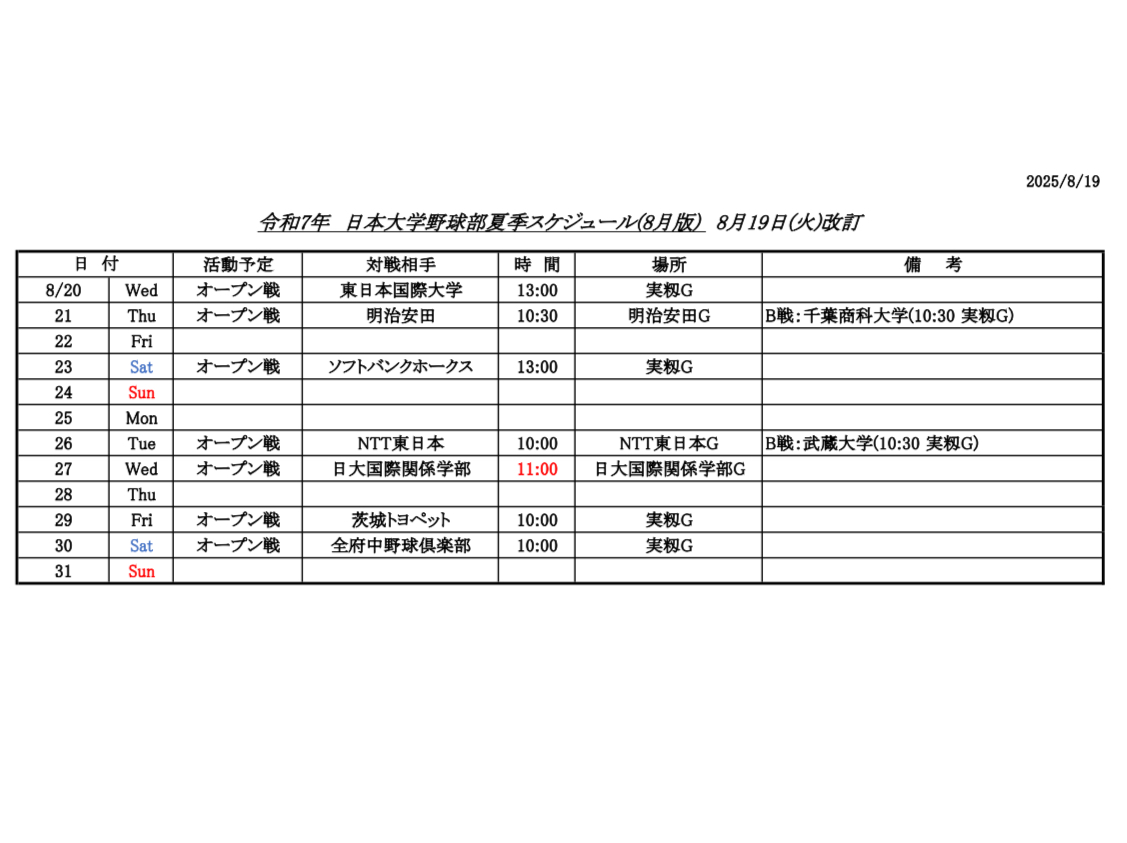 2025/8/19

令和7年 日本大学野球部夏季スケジュール(8月版) 8月19日(火)改訂

| 日 付 | | 活動予定 | 対戦相手 | 時 間 | 場所 | 備 考 |
|---|---|---|---|---|---|---|
| 8/20 | Wed | オープン戦 | 東日本国際大学 | 13:00 | 実籾G | |
| 21 | Thu | オープン戦 | 明治安田 | 10:30 | 明治安田G | B戦：千葉商科大学(10:30 実籾G) |
| 22 | Fri | | | | | |
| 23 | Sat | オープン戦 | ソフトバンクホークス | 13:00 | 実籾G | |
| 24 | Sun | | | | | |
| 25 | Mon | | | | | |
| 26 | Tue | オープン戦 | NTT東日本 | 10:00 | NTT東日本G | B戦：武蔵大学(10:30 実籾G) |
| 27 | Wed | オープン戦 | 日大国際関係学部 | 11:00 | 日大国際関係学部G | |
| 28 | Thu | | | | | |
| 29 | Fri | オープン戦 | 茨城トヨペット | 10:00 | 実籾G | |
| 30 | Sat | オープン戦 | 全府中野球倶楽部 | 10:00 | 実籾G | |
| 31 | Sun | | | | | |